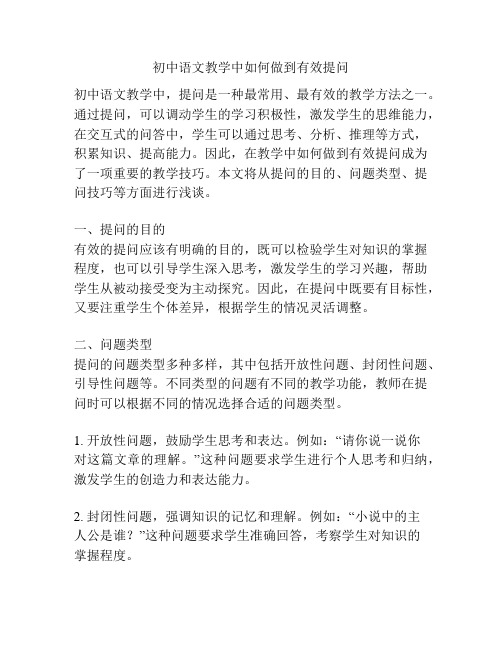 初中语文教学中如何做到有效提问

初中语文教学中，提问是一种最常用、最有效的教学方法之一。通过提问，可以调动学生的学习积极性，激发学生的思维能力，在交互式的问答中，学生可以通过思考、分析、推理等方式，积累知识、提高能力。因此，在教学中如何做到有效提问成为了一项重要的教学技巧。本文将从提问的目的、问题类型、提问技巧等方面进行浅谈。

一、提问的目的
有效的提问应该有明确的目的，既可以检验学生对知识的掌握程度，也可以引导学生深入思考，激发学生的学习兴趣，帮助学生从被动接受变为主动探究。因此，在提问中既要有目标性，又要注重学生个体差异，根据学生的情况灵活调整。

二、问题类型
提问的问题类型多种多样，其中包括开放性问题、封闭性问题、引导性问题等。不同类型的问题有不同的教学功能，教师在提问时可以根据不同的情况选择合适的问题类型。

1. 开放性问题，鼓励学生思考和表达。例如：“请你说一说你对这篇文章的理解。”这种问题要求学生进行个人思考和归纳，激发学生的创造力和表达能力。

2. 封闭性问题，强调知识的记忆和理解。例如：“小说中的主人公是谁？”这种问题要求学生准确回答，考察学生对知识的掌握程度。